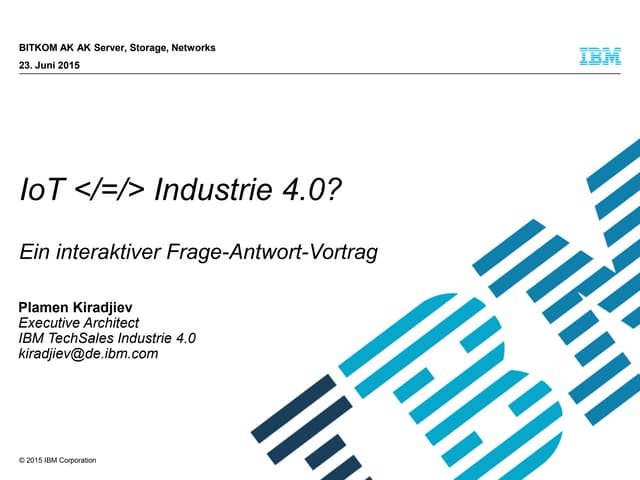 BITKOM AK AK Server, Storage, Networks
23. Juni 2015

IBM

IoT </=/> Industrie 4.0?

Ein interaktiver Frage-Antwort-Vortrag

Plamen Kiradjiev
Executive Architect
IBM TechSales Industrie 4.0
kiradjiev@de.ibm.com

© 2015 IBM Corporation